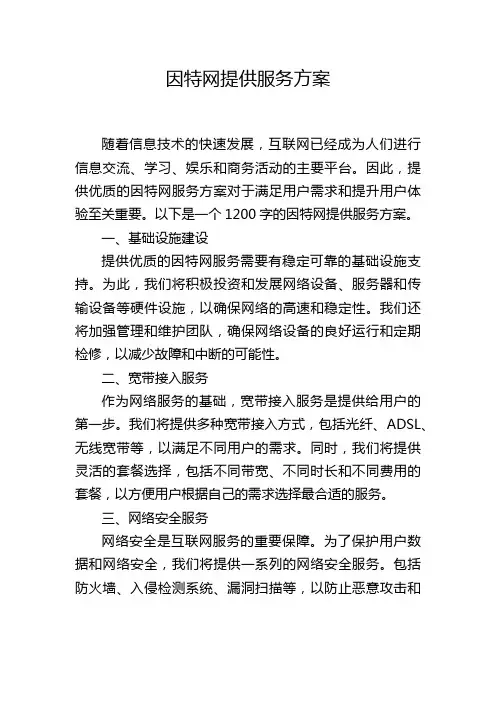 因特网提供服务方案

随着信息技术的快速发展，互联网已经成为人们进行信息交流、学习、娱乐和商务活动的主要平台。因此，提供优质的因特网服务方案对于满足用户需求和提升用户体验至关重要。以下是一个 1200 字的因特网提供服务方案。

一、基础设施建设

提供优质的因特网服务需要有稳定可靠的基础设施支持。为此，我们将积极投资和发展网络设备、服务器和传输设备等硬件设施，以确保网络的高速和稳定性。我们还将加强管理和维护团队，确保网络设备的良好运行和定期检修，以减少故障和中断的可能性。

二、宽带接入服务

作为网络服务的基础，宽带接入服务是提供给用户的第一步。我们将提供多种宽带接入方式，包括光纤、ADSL、无线宽带等，以满足不同用户的需求。同时，我们将提供灵活的套餐选择，包括不同带宽、不同时长和不同费用的套餐，以方便用户根据自己的需求选择最合适的服务。

三、网络安全服务

网络安全是互联网服务的重要保障。为了保护用户数据和网络安全，我们将提供一系列的网络安全服务。包括防火墙、入侵检测系统、漏洞扫描等，以防止恶意攻击和